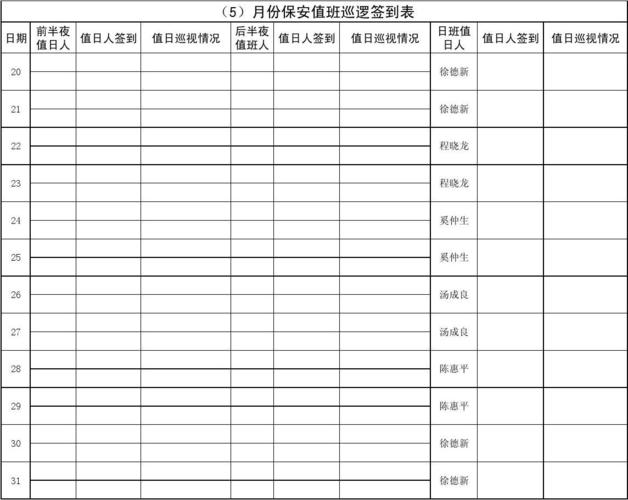 （5）月份保安值班巡逻签到表

| 日期 | 前半夜值日人 | 值日人签到 | 值日巡视情况 | 后半夜值班人 | 值日人签到 | 值日巡视情况 | 日班值日人 | 值日人签到 | 值日巡视情况 |
|---|---|---|---|---|---|---|---|---|---|
| 20 | | | | | | | 徐德新 | | |
| 21 | | | | | | | 徐德新 | | |
| 22 | | | | | | | 程晓龙 | | |
| 23 | | | | | | | 程晓龙 | | |
| 24 | | | | | | | 奚仲生 | | |
| 25 | | | | | | | 奚仲生 | | |
| 26 | | | | | | | 汤成良 | | |
| 27 | | | | | | | 汤成良 | | |
| 28 | | | | | | | 陈惠平 | | |
| 29 | | | | | | | 陈惠平 | | |
| 30 | | | | | | | 徐德新 | | |
| 31 | | | | | | | 徐德新 | | |